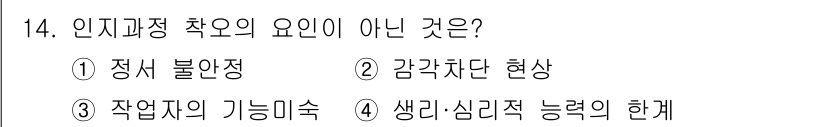 14. 인지과정 착오의 요인이 아닌 것은?

① 정서 불안정 ② 감각차단 현상

③ 작업자의 기능미숙 ④ 생리·심리적 능력의 한계